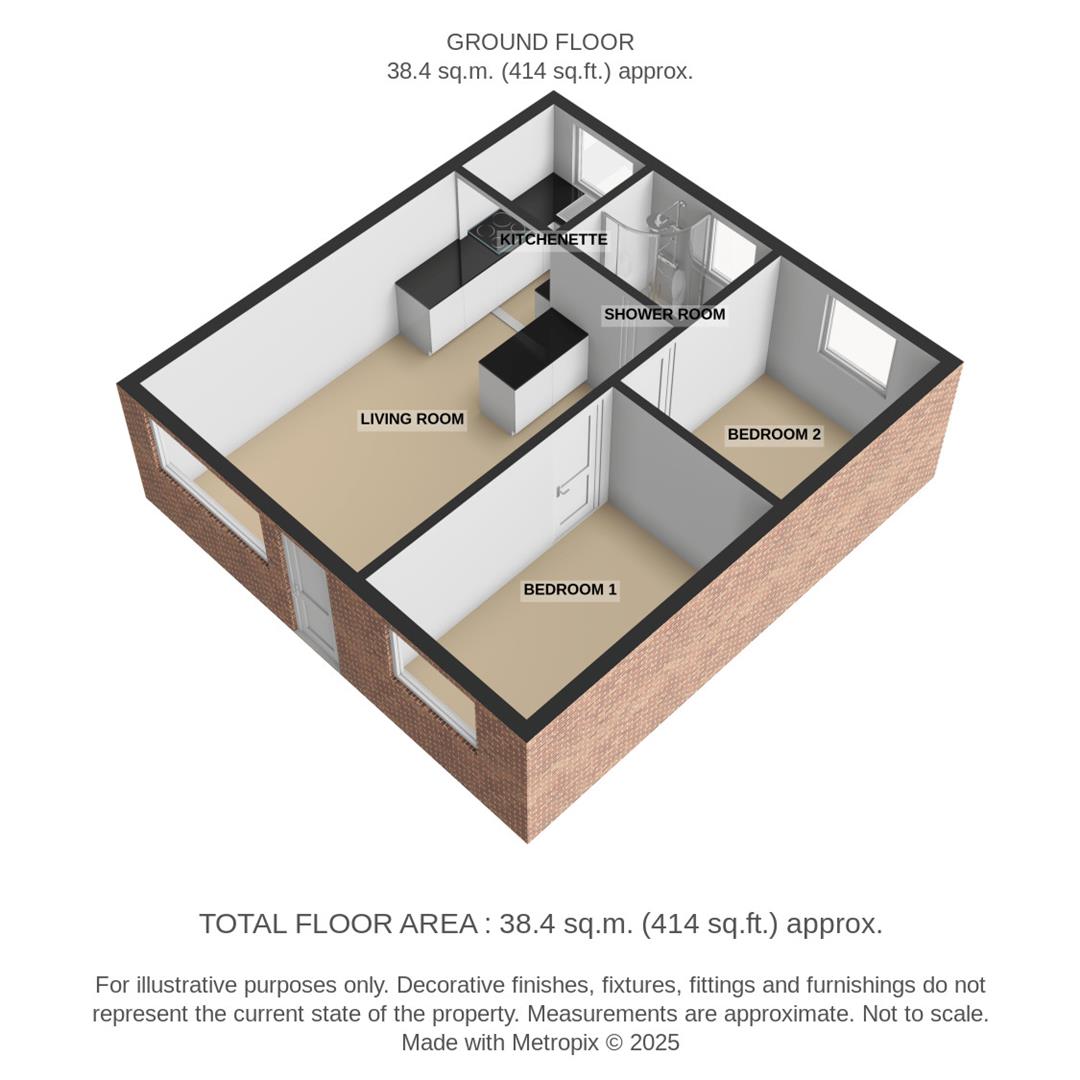 GROUND FLOOR
38.4 sq.m. (414 sq.ft.) approx.

KITCHENETTE

SHOWER ROOM

LIVING ROOM

BEDROOM 2

BEDROOM 1

TOTAL FLOOR AREA : 38.4 sq.m. (414 sq.ft.) approx.

For illustrative purposes only. Decorative finishes, fixtures, fittings and furnishings do not represent the current state of the property. Measurements are approximate. Not to scale. Made with Metropix © 2025